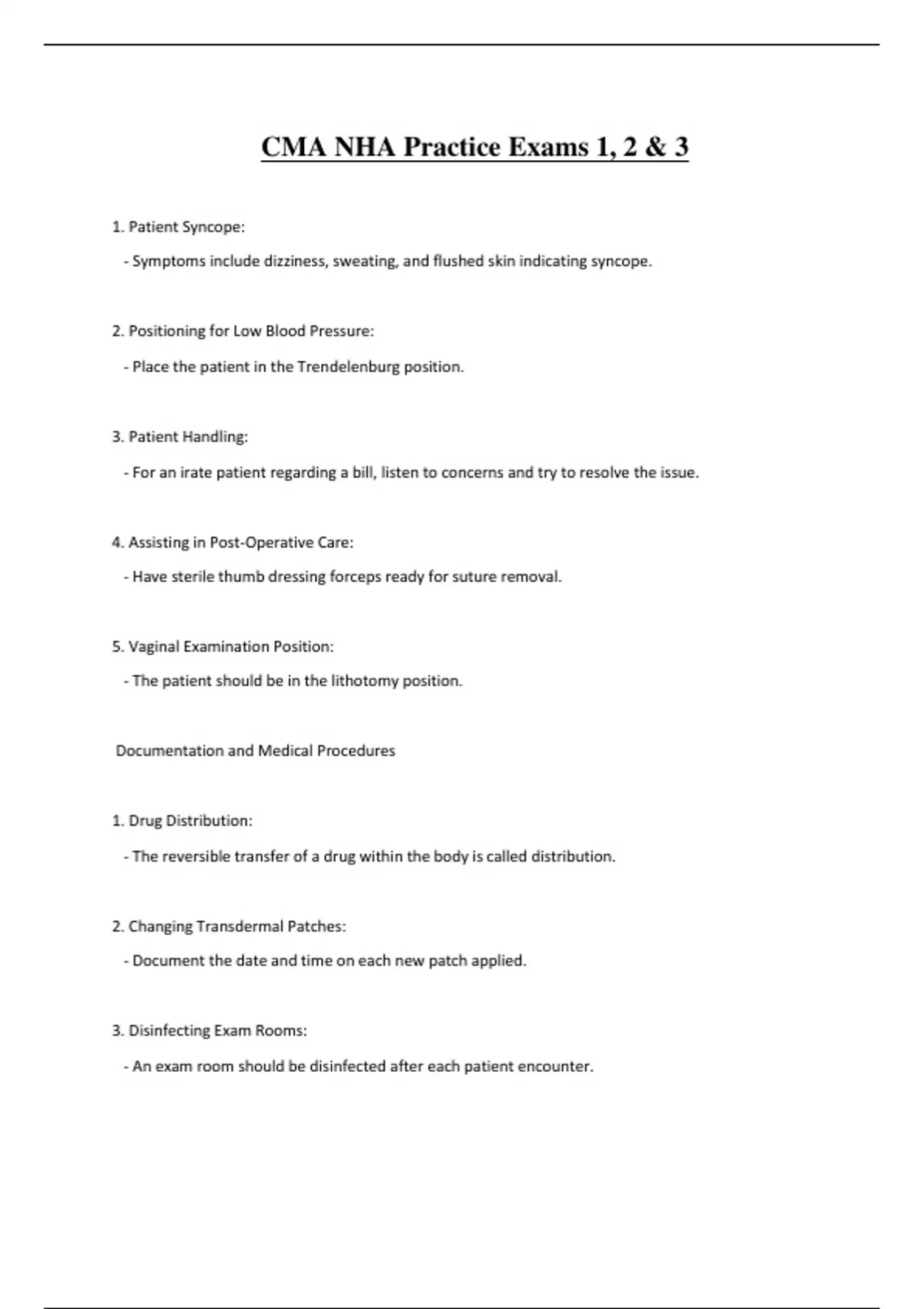 CMA NHA Practice Exams 1, 2 & 3

1. Patient Syncope:

- Symptoms include dizziness, sweating, and flushed skin indicating syncope.

2. Positioning for Low Blood Pressure:

- Place the patient in the Trendelenburg position.

3. Patient Handling:

- For an irate patient regarding a bill, listen to concerns and try to resolve the issue.

4. Assisting in Post-Operative Care:

- Have sterile thumb dressing forceps ready for suture removal.

5. Vaginal Examination Position:

- The patient should be in the lithotomy position.

Documentation and Medical Procedures

1. Drug Distribution:

- The reversible transfer of a drug within the body is called distribution.

2. Changing Transdermal Patches:

- Document the date and time on each new patch applied.

3. Disinfecting Exam Rooms:

- An exam room should be disinfected after each patient encounter.